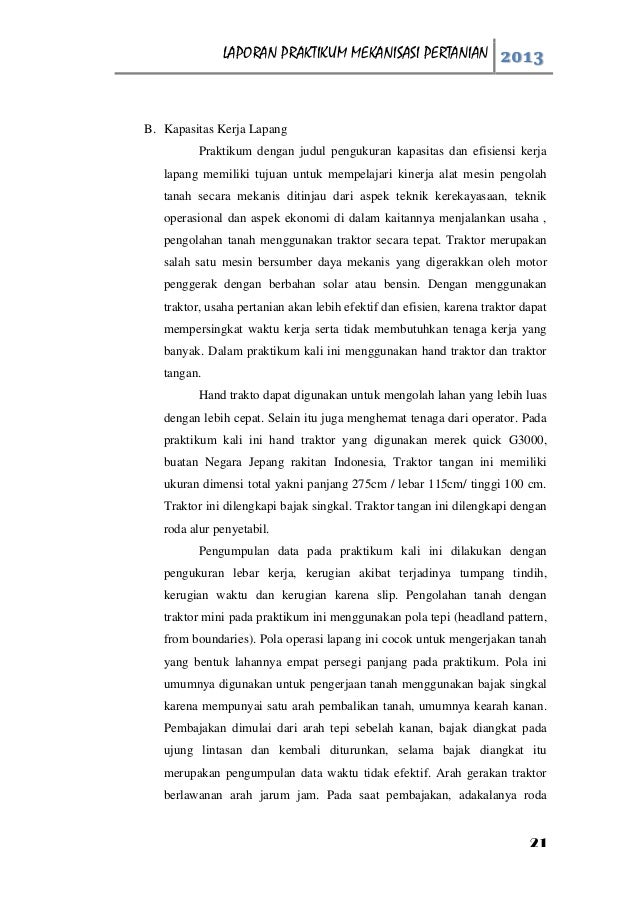 LAPORAN PRAKTIKUM MEKANISASI PERTANIAN 2013

B. Kapasitas Kerja Lapang

Praktikum dengan judul pengukuran kapasitas dan efisiensi kerja lapang memiliki tujuan untuk mempelajari kinerja alat mesin pengolah tanah secara mekanis ditinjau dari aspek teknik kerekayasaan, teknik operasional dan aspek ekonomi di dalam kaitannya menjalankan usaha , pengolahan tanah menggunakan traktor secara tepat. Traktor merupakan salah satu mesin bersumber daya mekanis yang digerakkan oleh motor penggerak dengan berbahan solar atau bensin. Dengan menggunakan traktor, usaha pertanian akan lebih efektif dan efisien, karena traktor dapat mempersingkat waktu kerja serta tidak membutuhkan tenaga kerja yang banyak. Dalam praktikum kali ini menggunakan hand traktor dan traktor tangan.

Hand trakto dapat digunakan untuk mengolah lahan yang lebih luas dengan lebih cepat. Selain itu juga menghemat tenaga dari operator. Pada praktikum kali ini hand traktor yang digunakan merek quick G3000, buatan Negara Jepang rakitan Indonesia, Traktor tangan ini memiliki ukuran dimensi total yakni panjang 275cm / lebar 115cm/ tinggi 100 cm. Traktor ini dilengkapi bajak singkal. Traktor tangan ini dilengkapi dengan roda alur penyetabil.

Pengumpulan data pada praktikum kali ini dilakukan dengan pengukuran lebar kerja, kerugian akibat terjadinya tumpang tindih, kerugian waktu dan kerugian karena slip. Pengolahan tanah dengan traktor mini pada praktikum ini menggunakan pola tepi (headland pattern, from boundaries). Pola operasi lapang ini cocok untuk mengerjakan tanah yang bentuk lahannya empat persegi panjang pada praktikum. Pola ini umumnya digunakan untuk pengerjaan tanah menggunakan bajak singkal karena mempunyai satu arah pembalikan tanah, umumnya kearah kanan. Pembajakan dimulai dari arah tepi sebelah kanan, bajak diangkat pada ujung lintasan dan kembali diturunkan, selama bajak diangkat itu merupakan pengumpulan data waktu tidak efektif. Arah gerakan traktor berlawanan arah jarum jam. Pada saat pembajakan, adakalanya roda

21